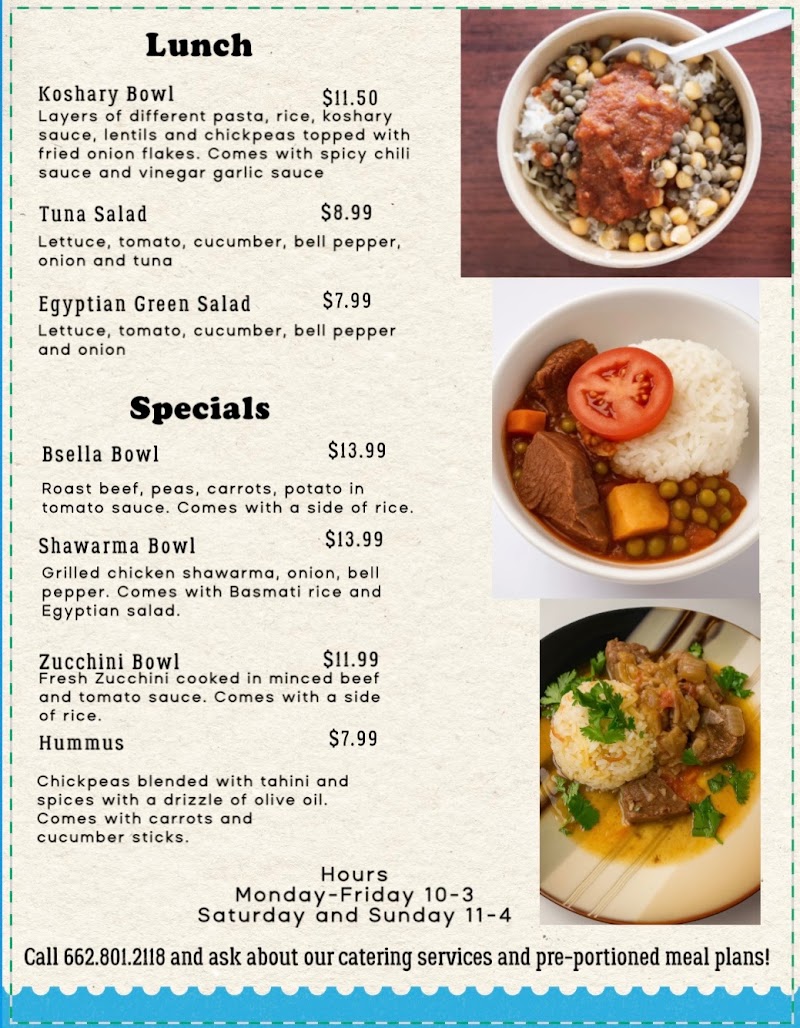 Lunch

Koshary Bowl $11.50
Layers of different pasta, rice, koshary sauce, lentils and chickpeas topped with fried onion flakes. Comes with spicy chili sauce and vinegar garlic sauce

Tuna Salad $8.99
Lettuce, tomato, cucumber, bell pepper, onion and tuna

Egyptian Green Salad $7.99
Lettuce, tomato, cucumber, bell pepper and onion

Specials

Bsella Bowl $13.99
Roast beef, peas, carrots, potato in tomato sauce. Comes with a side of rice.

Shawarma Bowl $13.99
Grilled chicken shawarma, onion, bell pepper. Comes with Basmati rice and Egyptian salad.

Zucchini Bowl $11.99
Fresh Zucchini cooked in minced beef and tomato sauce. Comes with a side of rice.

Hummus $7.99
Chickpeas blended with tahini and spices with a drizzle of olive oil. Comes with carrots and cucumber sticks.

Hours
Monday-Friday 10-3
Saturday and Sunday 11-4

Call 662.801.2118 and ask about our catering services and pre-portioned meal plans!